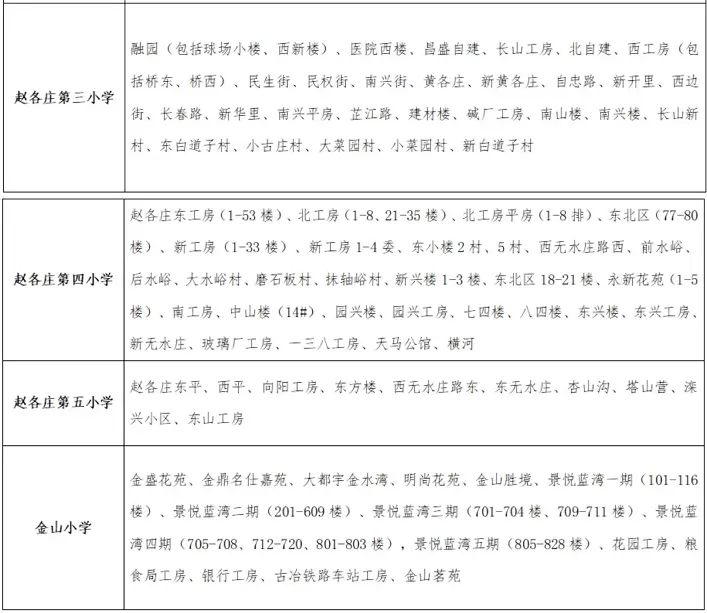 | 赵各庄第三小学 | 融园（包括球场小楼、西新楼）、医院西楼、昌盛自建、长山工房、北自建、西工房（包括桥东、桥西）、民生街、民权街、南兴街、黄各庄、新黄各庄、自忠路、新开里、西边街、长春路、新华里、南兴平房、芷江路、建材楼、碱厂工房、南山楼、南兴楼、长山新村、东白道子村、小古庄村、大菜园村、小菜园村、新白道子村 |
|---|---|
| 赵各庄第四小学 | 赵各庄东工房（1-53楼）、北工房（1-8、21-35楼）、北工房平房（1-8排）、东北区（77-80楼）、新工房（1-33楼）、新工房1-4委、东小楼2村、5村、西无水庄路西、前水峪、后水峪、大水峪村、磨石板村、抹轴峪村、新兴楼1-3楼、东北区18-21楼、永新花苑（1-5楼）、南工房、中山楼（14#）、园兴楼、园兴工房、七四楼、八四楼、东兴楼、东兴工房、新无水庄、玻璃厂工房、一三八工房、天马公馆、横河 |
| 赵各庄第五小学 | 赵各庄东平、西平、向阳工房、东方楼、西无水庄路东、东无水庄、杏山沟、塔山营、滦兴小区、东山工房 |
| 金山小学 | 金盛花苑、金鼎名仕嘉苑、大都宇金水湾、明尚花苑、金山胜境、景悦蓝湾一期（101-116楼）、景悦蓝湾二期（201-609楼）、景悦蓝湾三期（701-704楼、709-711楼）、景悦蓝湾四期（705-708、712-720、801-803楼），景悦蓝湾五期（805-828楼）、花园工房、粮食局工房、银行工房、古冶铁路车站工房、金山茗苑 |